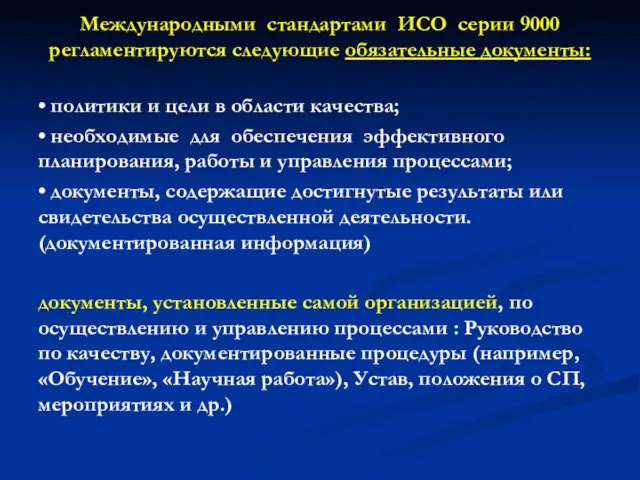 Международными стандартами ИСО серии 9000 регламентируются следующие обязательные документы:

• политики и цели в области качества;

• необходимые для обеспечения эффективного планирования, работы и управления процессами;

• документы, содержащие достигнутые результаты или свидетельства осуществленной деятельности. (документированная информация)

документы, установленные самой организацией, по осуществлению и управлению процессами : Руководство по качеству, документированные процедуры (например, «Обучение», «Научная работа»), Устав, положения о СП, мероприятиях и др.)